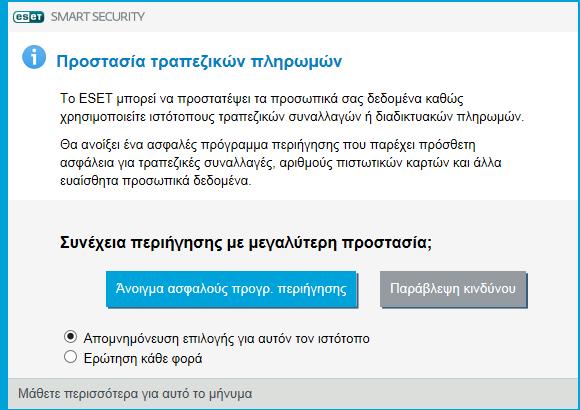 eset SMART SECURITY

Προστασία τραπεζικών πληρωμών

Το ESET μπορεί να προστατέψει τα προσωπικά σας δεδομένα καθώς χρησιμοποιείτε ιστότοπους τραπεζικών συναλλαγών ή διαδικτυακών πληρωμών.

Θα ανοίξει ένα ασφαλές πρόγραμμα περιήγησης που παρέχει πρόσθετη ασφάλεια για τραπεζικές συναλλαγές, αριθμούς πιστωτικών καρτών και άλλα ευαίσθητα προσωπικά δεδομένα.

Συνέχεια περιήγησης με μεγαλύτερη προστασία;

Άνοιγμα ασφαλούς προγρ. περιήγησης

Παράβλεψη κινδύνου

Απομνημόνευση επιλογής για αυτόν τον ιστότοπο

Ερώτηση κάθε φορά

Μάθετε περισσότερα για αυτό το μήνυμα